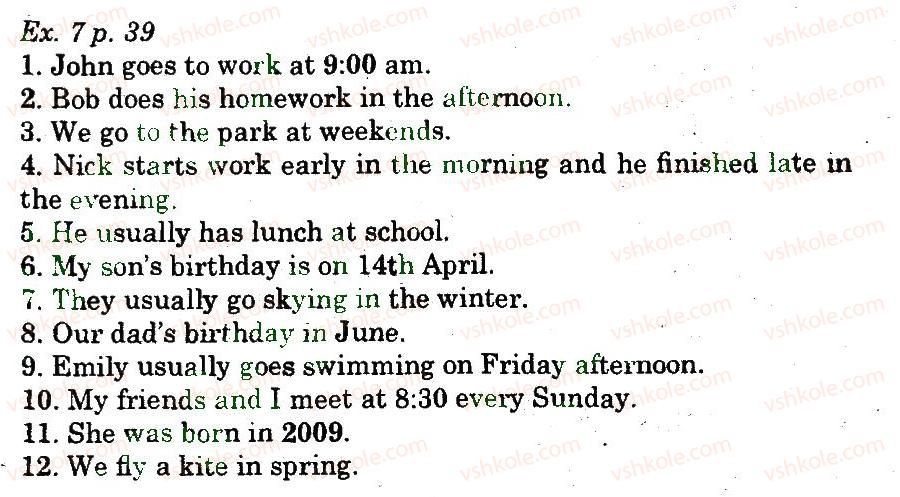 Ex. 7 p. 39
1. John goes to work at 9:00 am.
2. Bob does his homework in the afternoon.
3. We go to the park at weekends.
4. Nick starts work early in the morning and he finished late in the evening.
5. He usually has lunch at school.
6. My son's birthday is on 14th April.
7. They usually go skying in the winter.
8. Our dad's birthday in June.
9. Emily usually goes swimming on Friday afternoon.
10. My friends and I meet at 8:30 every Sunday.
11. She was born in 2009.
12. We fly a kite in spring.

vshkole.com